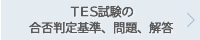 TES試験の
合否判定基準、問題、解答